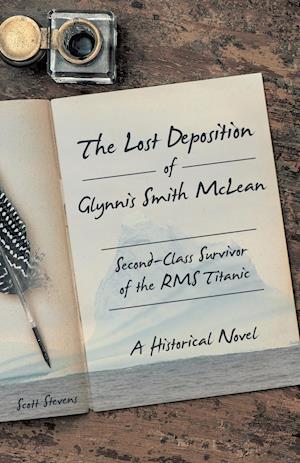 The Lost Deposition
of
Glynnis Smith McLean

Second-Class Survivor of the RMS Titanic

A Historical Novel

Scott Stevens